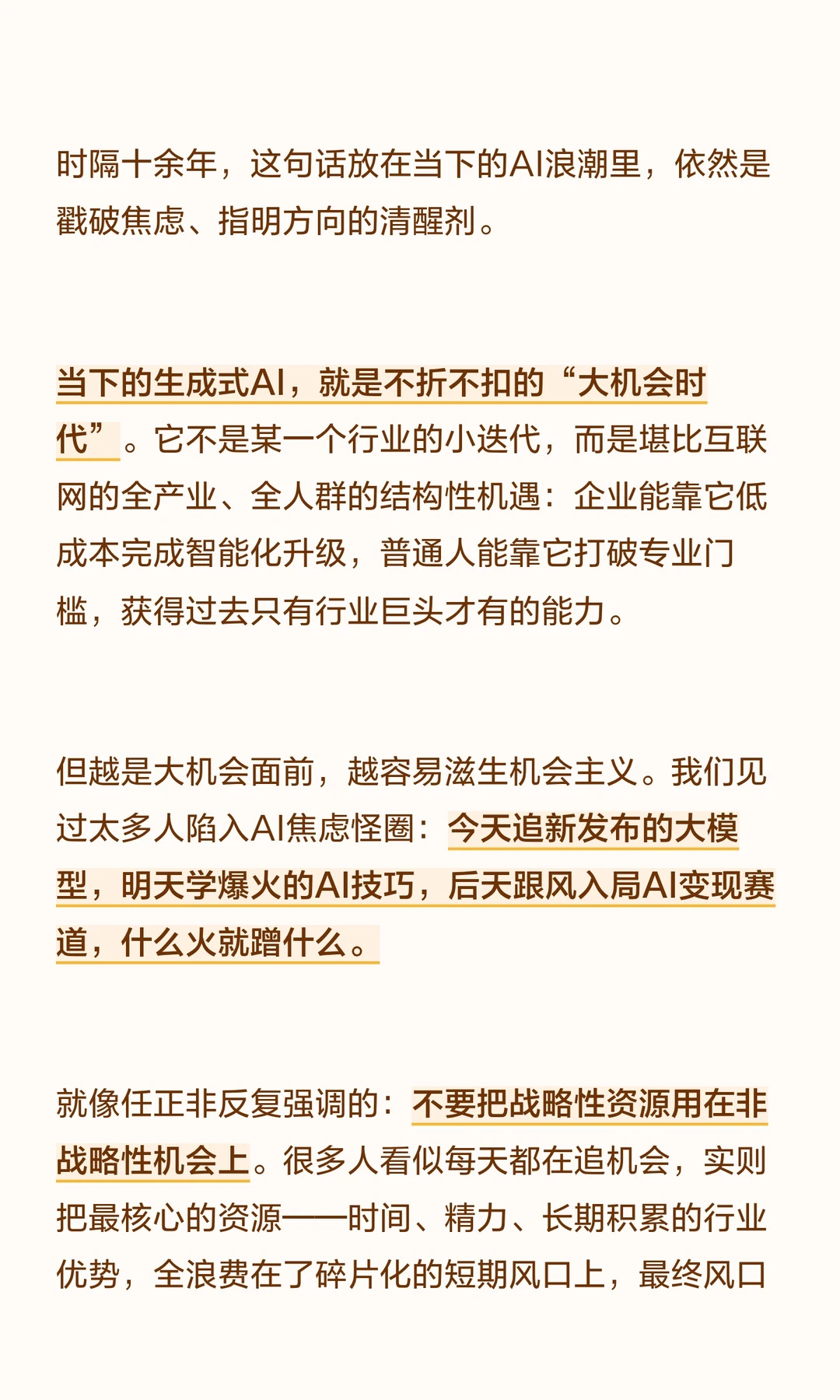 时隔十余年，这句话放在当下的AI浪潮里，依然是戳破焦虑、指明方向的清醒剂。

当下的生成式AI，就是不折不扣的“大机会时代”。它不是某一个行业的小迭代，而是堪比互联网的全产业、全人群的结构性机遇：企业能靠它低成本完成智能化升级，普通人能靠它打破专业门槛，获得过去只有行业巨头才有的能力。

但越是大机会面前，越容易滋生机会主义。我们见过太多人陷入AI焦虑怪圈：今天追新发布的大模型，明天学爆火的AI技巧，后天跟风入局AI变现赛道，什么火就蹭什么。

就像任正非反复强调的：不要把战略性资源用在非战略性机会上。很多人看似每天都在追机会，实则把最核心的资源——时间、精力、长期积累的行业优势，全浪费在了碎片化的短期风口上，最终风口